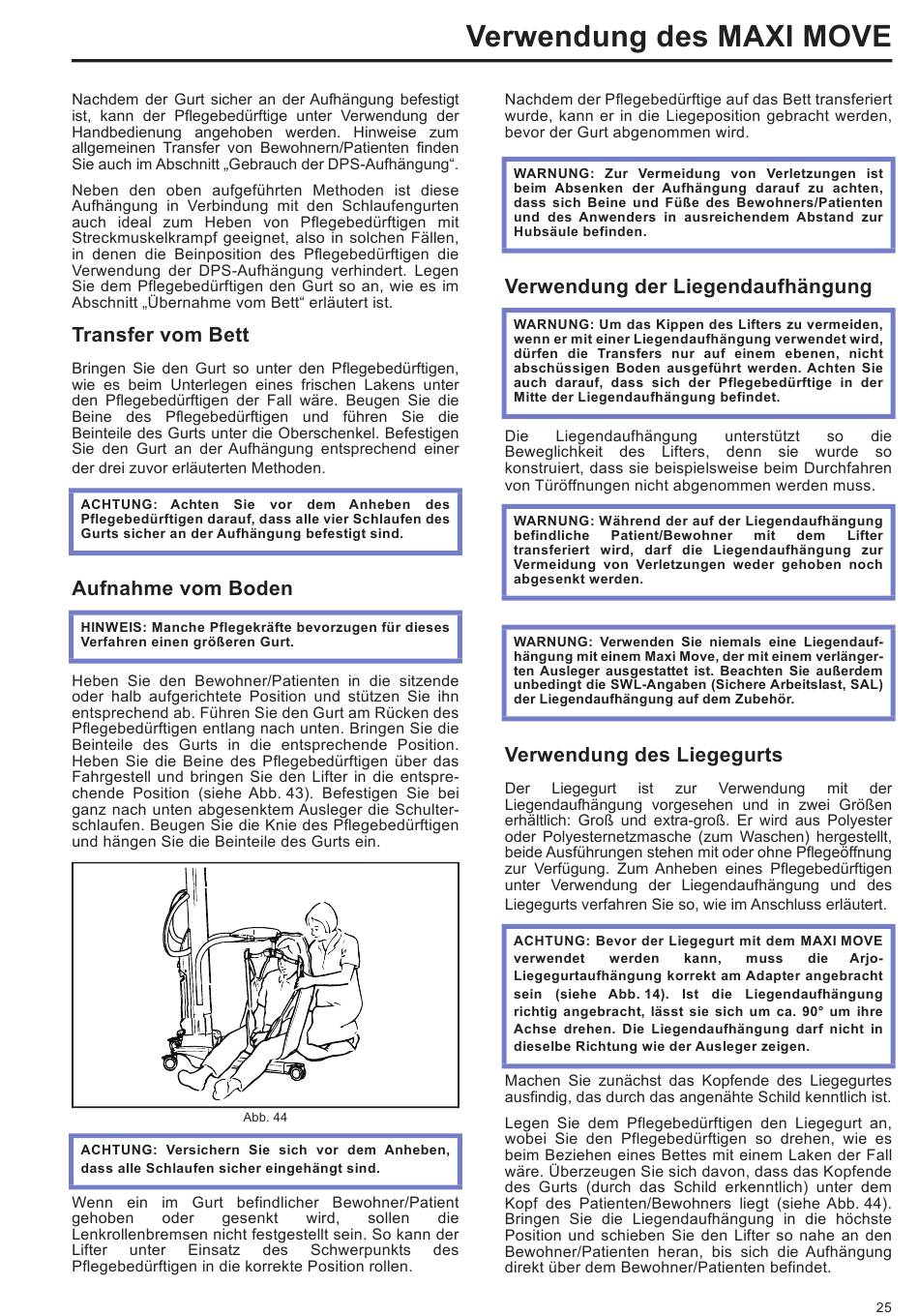 Verwendung des MAXI MOVE

Nachdem der Gurt sicher an der Aufhängung befestigt ist, kann der Pflegebedürftige unter Verwendung der Handbedienung angehoben werden. Hinweise zum allgemeinen Transfer von Bewohnern/Patienten finden Sie auch im Abschnitt „Gebrauch der DPS-Aufhängung“.

Neben den oben aufgeführten Methoden ist diese Aufhängung in Verbindung mit den Schlaufengurten auch ideal zum Heben von Pflegebedürftigen mit Streckmuskelkrampf geeignet, also in solchen Fällen, in denen die Beinposition des Pflegebedürftigen die Verwendung der DPS-Aufhängung verhindert. Legen Sie dem Pflegebedürftigen den Gurt so an, wie es im Abschnitt „Übernahme vom Bett“ erläutert ist.

Transfer vom Bett

Bringen Sie den Gurt so unter den Pflegebedürftigen, wie es beim Unterlegen eines frischen Lakens unter den Pflegebedürftigen der Fall wäre. Beugen Sie die Beine des Pflegebedürftigen und führen Sie die Beinteile des Gurts unter die Oberschenkel. Befestigen Sie den Gurt an der Aufhängung entsprechend einer der drei zuvor erläuterten Methoden.

ACHTUNG: Achten Sie vor dem Anheben des Pflegebedürftigen darauf, dass alle vier Schlaufen des Gurts sicher an der Aufhängung befestigt sind.

Aufnahme vom Boden

HINWEIS: Manche Pflegekräfte bevorzugen für dieses Verfahren einen größeren Gurt.

Heben Sie den Bewohner/Patienten in die sitzende oder halb aufgerichtete Position und stützen Sie ihn entsprechend ab. Führen Sie den Gurt am Rücken des Pflegebedürftigen entlang nach unten. Bringen Sie die Beinteile des Gurts in die entsprechende Position. Heben Sie die Beine des Pflegebedürftigen über das Fahrgestell und bringen Sie den Lifter in die entsprechende Position (siehe Abb. 43). Befestigen Sie bei ganz nach unten abgesenktem Ausleger die Schulterschlaufen. Beugen Sie die Knie des Pflegebedürftigen und hängen Sie die Beinteile des Gurts ein.

Abb. 44

ACHTUNG: Versichern Sie sich vor dem Anheben, dass alle Schlaufen sicher eingehängt sind.

Wenn ein im Gurt befindlicher Bewohner/Patient gehoben oder gesenkt wird, sollen die Lenkrollenbremsen nicht festgestellt sein. So kann der Lifter unter Einsatz des Schwerpunkts des Pflegebedürftigen in die korrekte Position rollen.

Nachdem der Pflegebedürftige auf das Bett transferiert wurde, kann er in die Liegeposition gebracht werden, bevor der Gurt abgenommen wird.

WARNUNG: Zur Vermeidung von Verletzungen ist beim Absenken der Aufhängung darauf zu achten, dass sich Beine und Füße des Bewohners/Patienten und des Anwenders in ausreichendem Abstand zur Hubsäule befinden.

Verwendung der Liegendaufhängung

WARNUNG: Um das Kippen des Lifters zu vermeiden, wenn er mit einer Liegendaufhängung verwendet wird, dürfen die Transfers nur auf einem ebenen, nicht abschüssigen Boden ausgeführt werden. Achten Sie auch darauf, dass sich der Pflegebedürftige in der Mitte der Liegendaufhängung befindet.

Die Liegendaufhängung unterstützt so die Beweglichkeit des Lifters, denn sie wurde so konstruiert, dass sie beispielsweise beim Durchfahren von Türöffnungen nicht abgenommen werden muss.

WARNUNG: Während der auf der Liegendaufhängung befindliche Patient/Bewohner mit dem Lifter transferiert wird, darf die Liegendaufhängung zur Vermeidung von Verletzungen weder gehoben noch abgesenkt werden.

WARNUNG: Verwenden Sie niemals eine Liegendaufhängung mit einem Maxi Move, der mit einem verlängerten Ausleger ausgestattet ist. Beachten Sie außerdem unbedingt die SWL-Angaben (Sichere Arbeitslast, SAL) der Liegendaufhängung auf dem Zubehör.

Verwendung des Liegegurts

Der Liegegurt ist zur Verwendung mit der Liegendaufhängung vorgesehen und in zwei Größen erhältlich: Groß und extra-groß. Er wird aus Polyester oder Polyesternetzmasche (zum Waschen) hergestellt, beide Ausführungen stehen mit oder ohne Pflegeöffnung zur Verfügung. Zum Anheben eines Pflegebedürftigen unter Verwendung der Liegendaufhängung und des Liegegurts verfahren Sie so, wie im Anschluss erläutert.

ACHTUNG: Bevor der Liegegurt mit dem MAXI MOVE verwendet werden kann, muss die Arjo-Liegegurtaufhängung korrekt am Adapter angebracht sein (siehe Abb. 14). Ist die Liegendaufhängung richtig angebracht, lässt sie sich um ca. 90° um ihre Achse drehen. Die Liegendaufhängung darf nicht in dieselbe Richtung wie der Ausleger zeigen.

Machen Sie zunächst das Kopfende des Liegegurtes ausfindig, das durch das angenähte Schild kenntlich ist.

Legen Sie dem Pflegebedürftigen den Liegegurt an, wobei Sie den Pflegebedürftigen so drehen, wie es beim Beziehen eines Bettes mit einem Laken der Fall wäre. Überzeugen Sie sich davon, dass das Kopfende des Gurts (durch das Schild erkenntlich) unter dem Kopf des Patienten/Bewohners liegt (siehe Abb. 44). Bringen Sie die Liegendaufhängung in die höchste Position und schieben Sie den Lifter so nahe an den Bewohner/Patienten heran, bis sich die Aufhängung direkt über dem Bewohner/Patienten befindet.

25